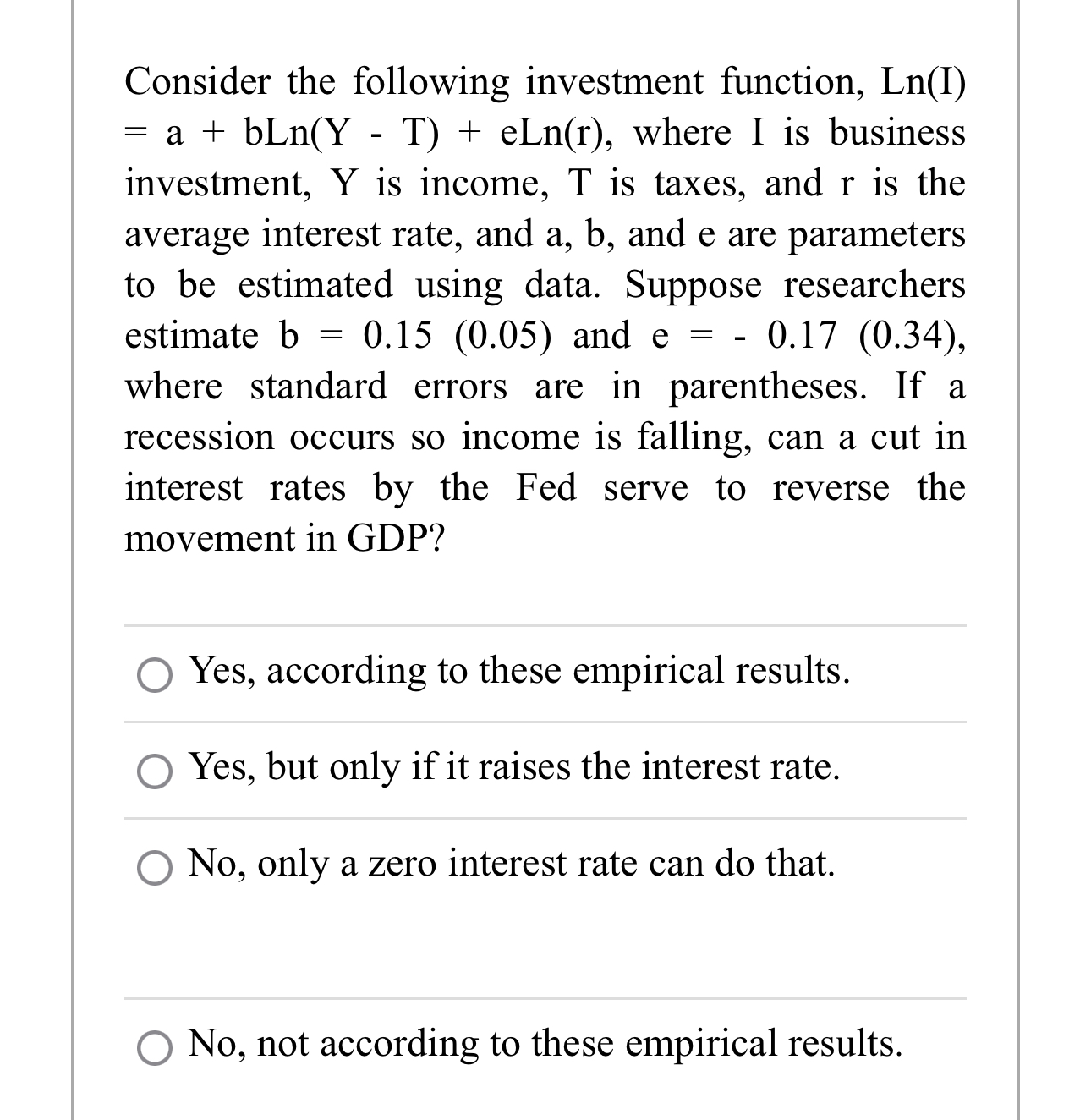 Consider the following investment function, Ln(I) = a + bLn(Y - T) + eLn(r), where I is business investment, Y is income, T is taxes, and r is the average interest rate, and a, b, and e are parameters to be estimated using data. Suppose researchers estimate b = 0.15 (0.05) and e = - 0.17 (0.34), where standard errors are in parentheses. If a recession occurs so income is falling, can a cut in interest rates by the Fed serve to reverse the movement in GDP?

Yes, according to these empirical results.

Yes, but only if it raises the interest rate.

No, only a zero interest rate can do that.

No, not according to these empirical results.